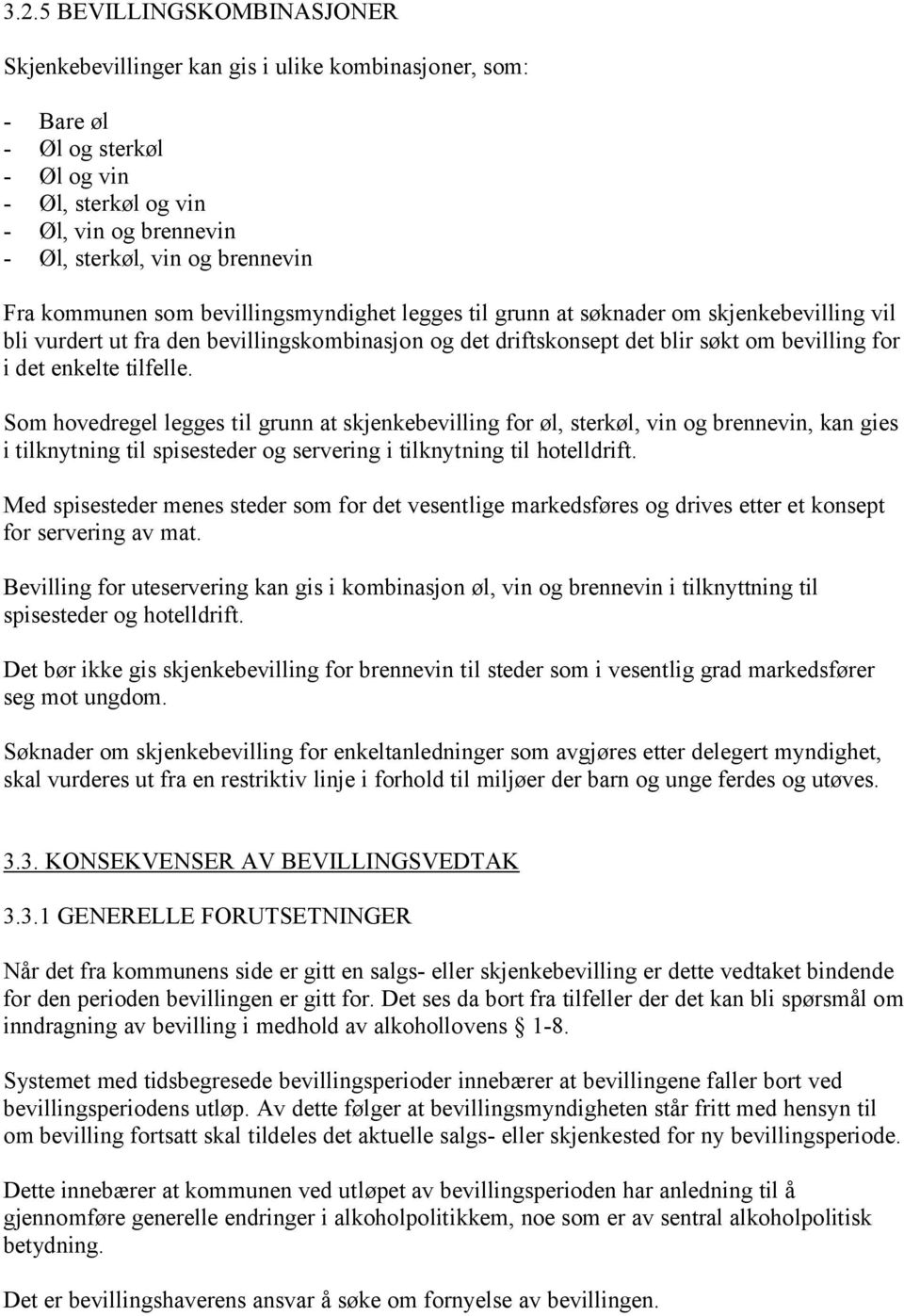 3.2.5 BEVILLINGSKOMBINASJONER

Skjenkebevillinger kan gis i ulike kombinasjoner, som:

- Bare øl
- Øl og sterkøl
- Øl og vin
- Øl, sterkøl og vin
- Øl, vin og brennevin
- Øl, sterkøl, vin og brennevin

Fra kommunen som bevillingsmyndighet legges til grunn at søknader om skjenkebevilling vil bli vurdert ut fra den bevillingskombinasjon og det driftskonsept det blir søkt om bevilling for i det enkelte tilfelle.

Som hovedregel legges til grunn at skjenkebevilling for øl, sterkøl, vin og brennevin, kan gies i tilknytning til spisesteder og servering i tilknytning til hotelldrift.

Med spisesteder menes steder som for det vesentlige markedsføres og drives etter et konsept for servering av mat.

Bevilling for uteservering kan gis i kombinasjon øl, vin og brennevin i tilknyttning til spisesteder og hotelldrift.

Det bør ikke gis skjenkebevilling for brennevin til steder som i vesentlig grad markedsfører seg mot ungdom.

Søknader om skjenkebevilling for enkeltanledninger som avgjøres etter delegert myndighet, skal vurderes ut fra en restriktiv linje i forhold til miljøer der barn og unge ferdes og utøves.

3.3. KONSEKVENSER AV BEVILLINGSVEDTAK

3.3.1 GENERELLE FORUTSETNINGER

Når det fra kommunens side er gitt en salgs- eller skjenkebevilling er dette vedtaket bindende for den perioden bevillingen er gitt for. Det ses da bort fra tilfeller der det kan bli spørsmål om inndragning av bevilling i medhold av alkohollovens § 1-8.

Systemet med tidsbegresede bevillingsperioder innebærer at bevillingene faller bort ved bevillingsperiodens utløp. Av dette følger at bevillingsmyndigheten står fritt med hensyn til om bevilling fortsatt skal tildeles det aktuelle salgs- eller skjenkested for ny bevillingsperiode.

Dette innebærer at kommunen ved utløpet av bevillingsperioden har anledning til å gjennomføre generelle endringer i alkoholpolitikkem, noe som er av sentral alkoholpolitisk betydning.

Det er bevillingshaverens ansvar å søke om fornyelse av bevillingen.